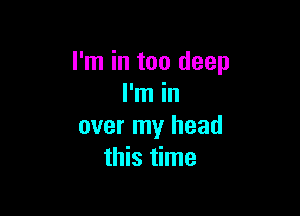 I'm in too deep
I'm in
over my head
this time